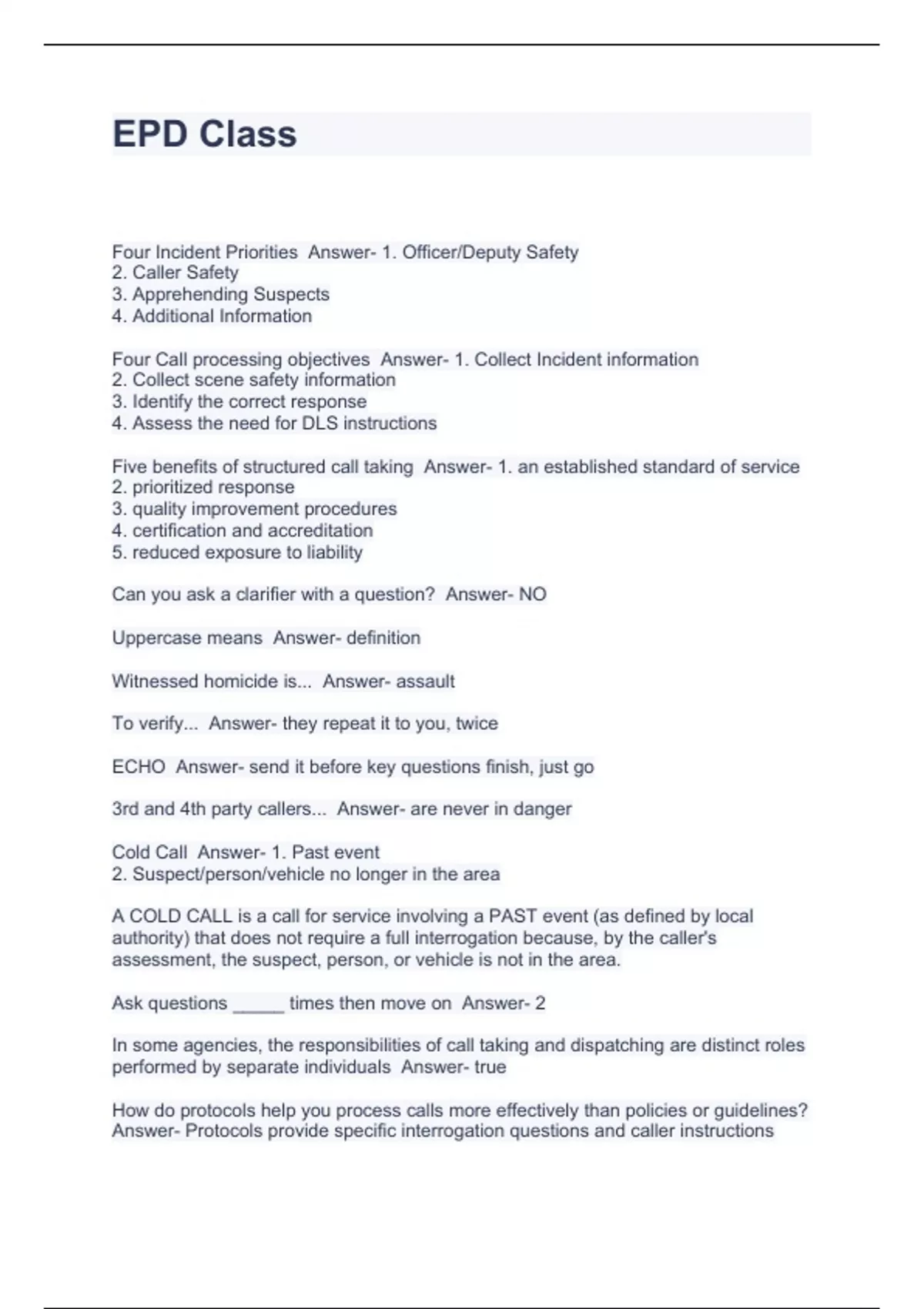 EPD Class

Four Incident Priorities  Answer- 1. Officer/Deputy Safety
2. Caller Safety
3. Apprehending Suspects
4. Additional Information

Four Call processing objectives  Answer- 1. Collect Incident information
2. Collect scene safety information
3. Identify the correct response
4. Assess the need for DLS instructions

Five benefits of structured call taking  Answer- 1. an established standard of service
2. prioritized response
3. quality improvement procedures
4. certification and accreditation
5. reduced exposure to liability

Can you ask a clarifier with a question?  Answer- NO

Uppercase means  Answer- definition

Witnessed homicide is...  Answer- assault

To verify...  Answer- they repeat it to you, twice

ECHO  Answer- send it before key questions finish, just go

3rd and 4th party callers...  Answer- are never in danger

Cold Call  Answer- 1. Past event
2. Suspect/person/vehicle no longer in the area

A COLD CALL is a call for service involving a PAST event (as defined by local authority) that does not require a full interrogation because, by the caller's assessment, the suspect, person, or vehicle is not in the area.

Ask questions _____ times then move on  Answer- 2

In some agencies, the responsibilities of call taking and dispatching are distinct roles performed by separate individuals  Answer- true

How do protocols help you process calls more effectively than policies or guidelines?  Answer- Protocols provide specific interrogation questions and caller instructions